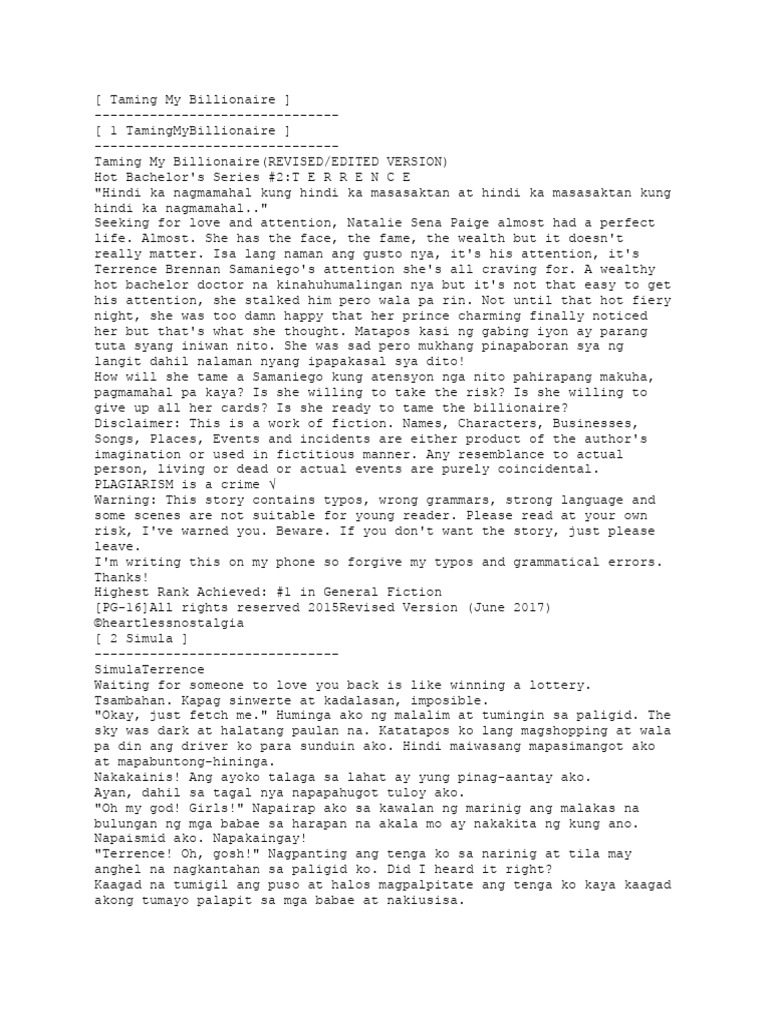 [ Taming My Billionaire ]
-------------------------------
[ 1 TamingMyBillionaire ]
-------------------------------
Taming My Billionaire(REVISED/EDITED VERSION)
Hot Bachelor's Series #2:T E R R E N C E
"Hindi ka nagmamahal kung hindi ka masasaktan at hindi ka masasaktan kung hindi ka nagmamahal.."
Seeking for love and attention, Natalie Sena Paige almost had a perfect life. Almost. She has the face, the fame, the wealth but it doesn't really matter. Isa lang naman ang gusto nya, it's his attention, it's Terrence Brennan Samaniego's attention she's all craving for. A wealthy hot bachelor doctor na kinahuhumalingan nya but it's not that easy to get his attention, she stalked him pero wala pa rin. Not until that hot fiery night, she was too damn happy that her prince charming finally noticed her but that's what she thought. Matapos kasi ng gabing iyon ay parang tuta syang iniwan nito. She was sad pero mukhang pinapaboran sya ng langit dahil nalaman nyang ipapakasal sya dito!
How will she tame a Samaniego kung atensyon nga nito pahirapang makuha, pagmamahal pa kaya? Is she willing to take the risk? Is she willing to give up all her cards? Is she ready to tame the billionaire?
Disclaimer: This is a work of fiction. Names, Characters, Businesses, Songs, Places, Events and incidents are either product of the author's imagination or used in fictitious manner. Any resemblance to actual person, living or dead or actual events are purely coincidental.
PLAGIARISM is a crime √
Warning: This story contains typos, wrong grammars, strong language and some scenes are not suitable for young reader. Please read at your own risk, I've warned you. Beware. If you don't want the story, just please leave.
I'm writing this on my phone so forgive my typos and grammatical errors. Thanks!
Highest Rank Achieved: #1 in General Fiction
[PG-16]All rights reserved 2015Revised Version (June 2017)
©heartlessnostalgia
[ 2 Simula ]
-------------------------------
SimulaTerrence
Waiting for someone to love you back is like winning a lottery. Tsambahan. Kapag sinwerte at kadalasan, imposible.
"Okay, just fetch me." Huminga ako ng malalim at tumingin sa paligid. The sky was dark at halatang paulan na. Katatapos ko lang magshopping at wala pa din ang driver ko para sunduin ako. Hindi maiwasang mapasimangot ako at mapabuntong-hininga.
Nakakainis! Ang ayoko talaga sa lahat ay yung pinag-aantay ako.
Ayan, dahil sa tagal nya napapahugot tuloy ako.
"Oh my god! Girls!" Napairap ako sa kawalan ng marinig ang malakas na bulungan ng mga babae sa harapan na akala mo ay nakakita ng kung ano. Napaismid ako. Napakaingay!
"Terrence! Oh, gosh!" Nagpanting ang tenga ko sa narinig at tila may anghel na nagkantahan sa paligid ko. Did I heard it right?
Kaagad na tumigil ang puso at halos magpalpitate ang tenga ko kaya kaagad akong tumayo palapit sa mga babae at nakiusisa.